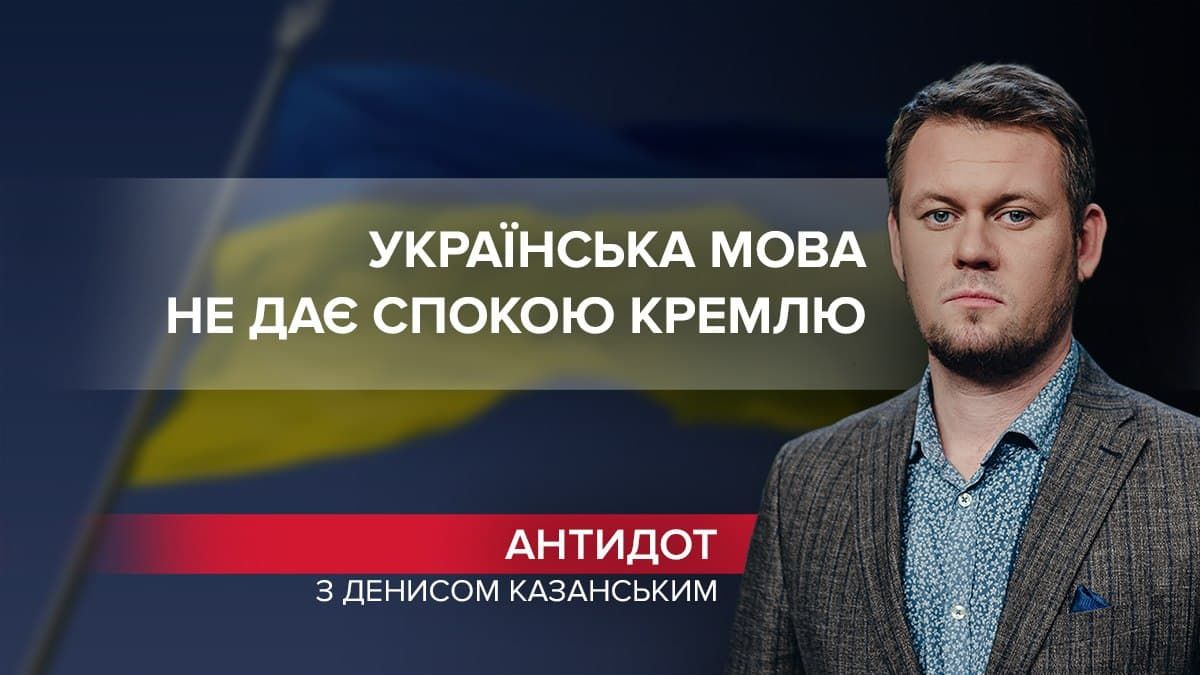 УКРАЇНСЬКА МОВА
НЕ ДАЄ СПОКОЮ КРЕМЛЮ

АНТИДОТ
З ДЕНИСОМ КАЗАНСЬКИМ